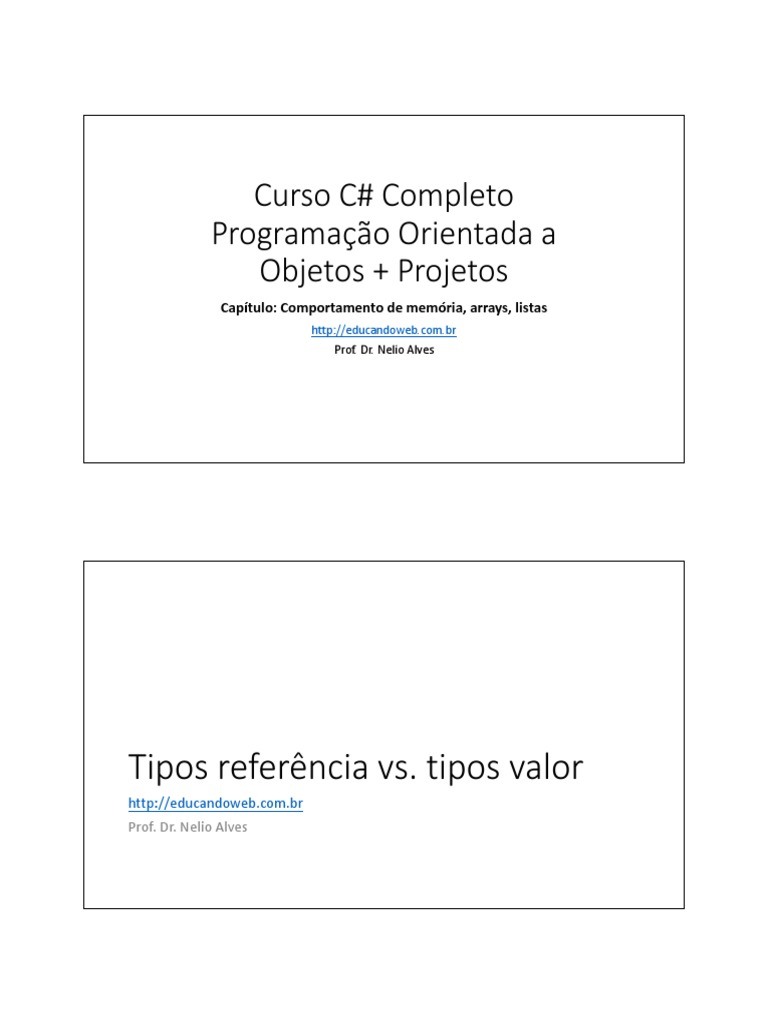 Curso C# Completo
Programação Orientada a Objetos + Projetos

Capítulo: Comportamento de memória, arrays, listas

http://educandoweb.com.br

Prof. Dr. Nelio Alves

Tipos referência vs. tipos valor

http://educandoweb.com.br

Prof. Dr. Nelio Alves